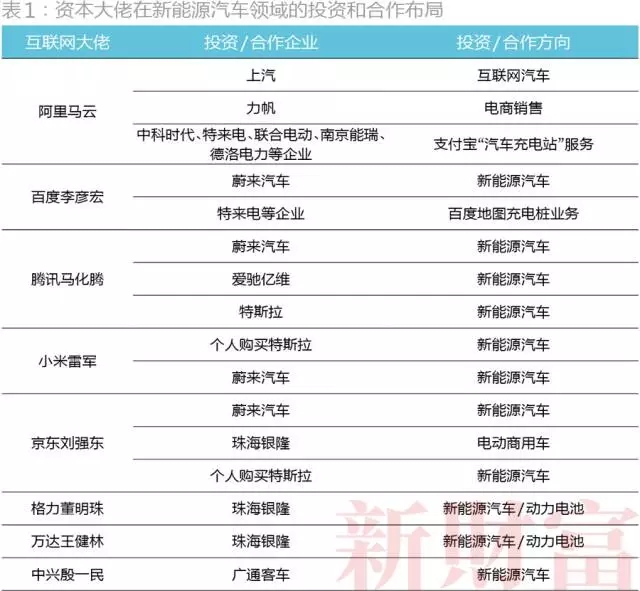 表1：资本大佬在新能源汽车领域的投资和合作布局

| 互联网大佬 | 投资/合作企业 | 投资/合作方向 |
|---|---|---|
| 阿里马云 | 上汽 | 互联网汽车 |
|  | 力帆 | 电商销售 |
|  | 中科时代、特来电、联合电动、南京能瑞、德洛电力等企业 | 支付宝“汽车充电站”服务 |
| 百度李彦宏 | 蔚来汽车 | 新能源汽车 |
|  | 特来电等企业 | 百度地图充电桩业务 |
| 腾讯马化腾 | 蔚来汽车 | 新能源汽车 |
|  | 爱驰亿维 | 新能源汽车 |
|  | 特斯拉 | 新能源汽车 |
| 小米雷军 | 个人购买特斯拉 | 新能源汽车 |
|  | 蔚来汽车 | 新能源汽车 |
| 京东刘强东 | 蔚来汽车 | 新能源汽车 |
|  | 珠海银隆 | 电动商用车 |
|  | 个人购买特斯拉 | 新能源汽车 |
| 格力董明珠 | 珠海银隆 | 新能源汽车/动力电池 |
| 万达王健林 | 珠海银隆 | 新能源汽车/动力电池 |
| 中兴殷一民 | 广通客车 | 新能源汽车 |

新财富